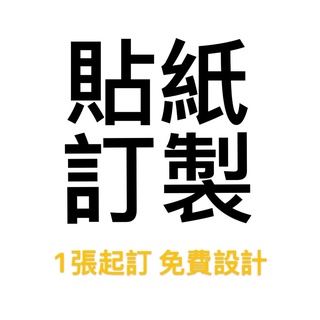 貼紙
訂製

1張起訂 免費設計